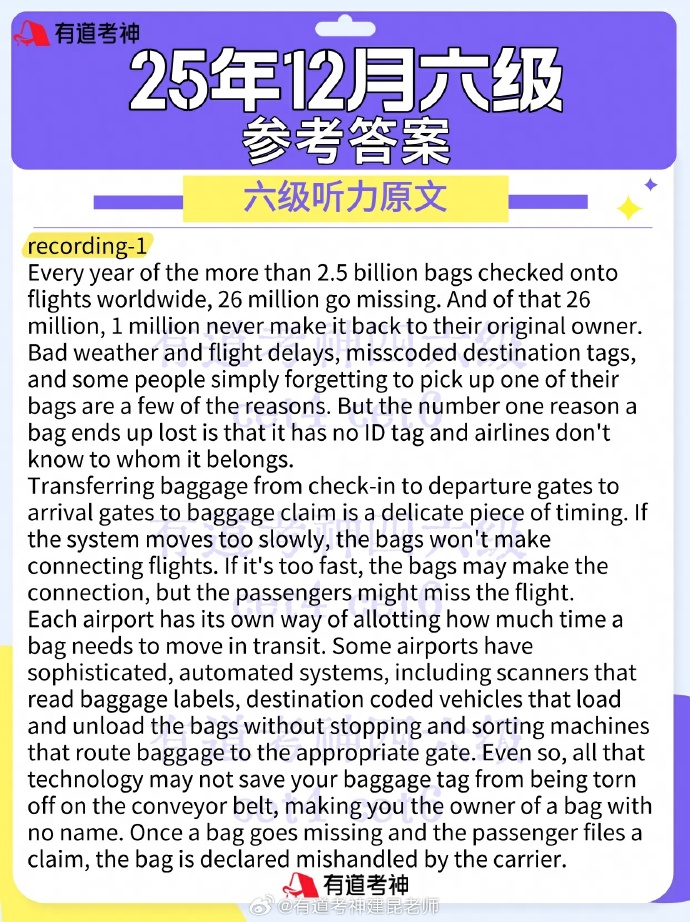 有道考神

25年12月六级

参考答案

六级听力原文

recording-1

Every year of the more than 2.5 billion bags checked onto flights worldwide, 26 million go missing. And of that 26 million, 1 million never make it back to their original owner. Bad weather and flight delays, misscoded destination tags, and some people simply forgetting to pick up one of their bags are a few of the reasons. But the number one reason a bag ends up lost is that it has no ID tag and airlines don't know to whom it belongs.

Transferring baggage from check-in to departure gates to arrival gates to baggage claim is a delicate piece of timing. If the system moves too slowly, the bags won't make connecting flights. If it's too fast, the bags may make the connection, but the passengers might miss the flight.

Each airport has its own way of allotting how much time a bag needs to move in transit. Some airports have sophisticated, automated systems, including scanners that read baggage labels, destination coded vehicles that load and unload the bags without stopping and sorting machines that route baggage to the appropriate gate. Even so, all that technology may not save your baggage tag from being torn off on the conveyor belt, making you the owner of a bag with no name. Once a bag goes missing and the passenger files a claim, the bag is declared mishandled by the carrier.

有道考神

@有道考神建昆老师